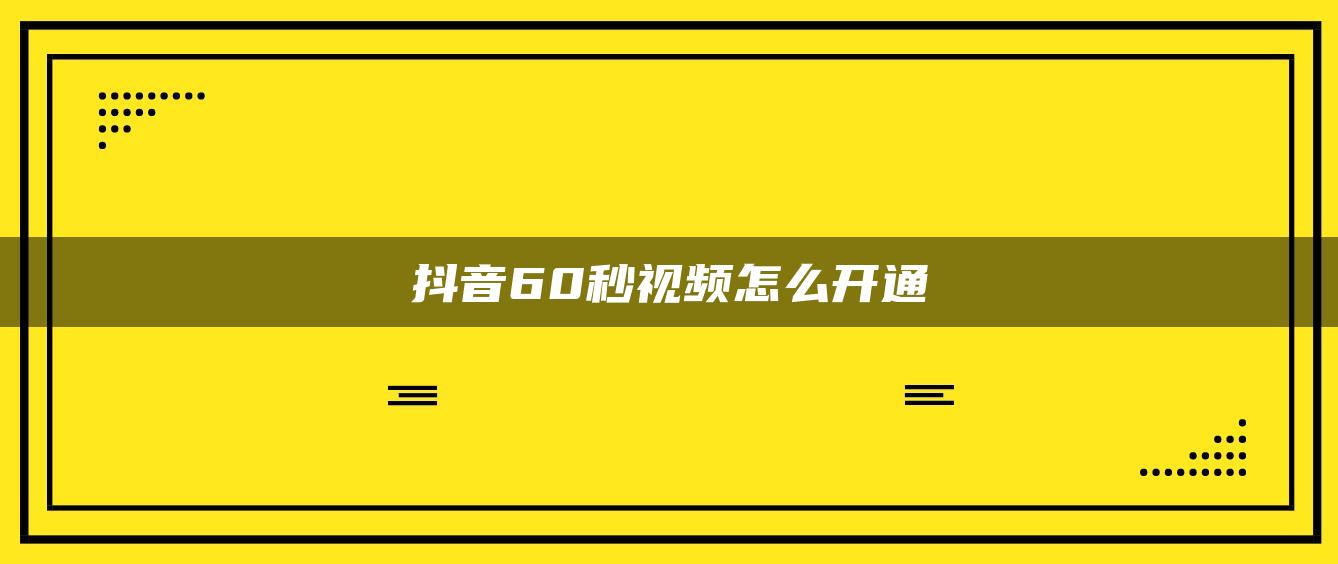 抖音60秒视频怎么开通